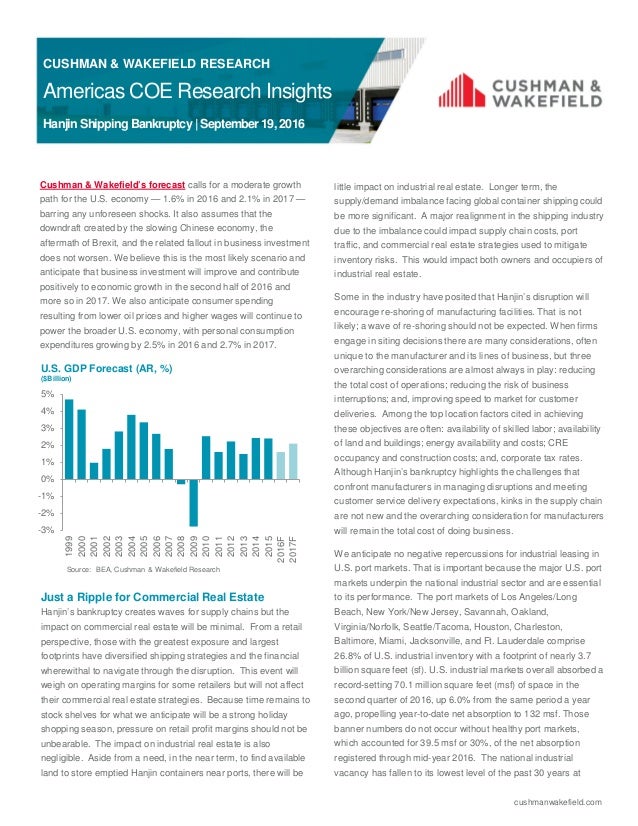 CUSHMAN & WAKEFIELD RESEARCH

Americas COE Research Insights

Hanjin Shipping Bankruptcy | September 19, 2016

CUSHMAN & WAKEFIELD

Cushman & Wakefield's forecast calls for a moderate growth path for the U.S. economy — 1.6% in 2016 and 2.1% in 2017 — barring any unforeseen shocks. It also assumes that the downdraft created by the slowing Chinese economy, the aftermath of Brexit, and the related fallout in business investment does not worsen. We believe this is the most likely scenario and anticipate that business investment will improve and contribute positively to economic growth in the second half of 2016 and more so in 2017. We also anticipate consumer spending resulting from lower oil prices and higher wages will continue to power the broader U.S. economy, with personal consumption expenditures growing by 2.5% in 2016 and 2.7% in 2017.

U.S. GDP Forecast (AR, %)
($Billion)

5%
4%
3%
2%
1%
0%
-1%
-2%
-3%

1999 2000 2001 2002 2003 2004 2005 2006 2007 2008 2009 2010 2011 2012 2013 2014 2015 2016F 2017F

Source: BEA, Cushman & Wakefield Research

Just a Ripple for Commercial Real Estate

Hanjin's bankruptcy creates waves for supply chains but the impact on commercial real estate will be minimal. From a retail perspective, those with the greatest exposure and largest footprints have diversified shipping strategies and the financial wherewithal to navigate through the disruption. This event will weigh on operating margins for some retailers but will not affect their commercial real estate strategies. Because time remains to stock shelves for what we anticipate will be a strong holiday shopping season, pressure on retail profit margins should not be unbearable. The impact on industrial real estate is also negligible. Aside from a need, in the near term, to find available land to store emptied Hanjin containers near ports, there will be little impact on industrial real estate. Longer term, the supply/demand imbalance facing global container shipping could be more significant. A major realignment in the shipping industry due to the imbalance could impact supply chain costs, port traffic, and commercial real estate strategies used to mitigate inventory risks. This would impact both owners and occupiers of industrial real estate.

Some in the industry have posited that Hanjin's disruption will encourage re-shoring of manufacturing facilities. That is not likely; a wave of re-shoring should not be expected. When firms engage in siting decisions there are many considerations, often unique to the manufacturer and its lines of business, but three overarching considerations are almost always in play: reducing the total cost of operations; reducing the risk of business interruptions; and, improving speed to market for customer deliveries. Among the top location factors cited in achieving these objectives are often: availability of skilled labor; availability of land and buildings; energy availability and costs; CRE occupancy and construction costs; and, corporate tax rates. Although Hanjin's bankruptcy highlights the challenges that confront manufacturers in managing disruptions and meeting customer service delivery expectations, kinks in the supply chain are not new and the overarching consideration for manufacturers will remain the total cost of doing business.

We anticipate no negative repercussions for industrial leasing in U.S. port markets. That is important because the major U.S. port markets underpin the national industrial sector and are essential to its performance. The port markets of Los Angeles/Long Beach, New York/New Jersey, Savannah, Oakland, Virginia/Norfolk, Seattle/Tacoma, Houston, Charleston, Baltimore, Miami, Jacksonville, and Ft. Lauderdale comprise 26.8% of U.S. industrial inventory with a footprint of nearly 3.7 billion square feet (sf). U.S. industrial markets overall absorbed a record-setting 70.1 million square feet (msf) of space in the second quarter of 2016, up 6.0% from the same period a year ago, propelling year-to-date net absorption to 132 msf. Those banner numbers do not occur without healthy port markets, which accounted for 39.5 msf or 30%, of the net absorption registered through mid-year 2016. The national industrial vacancy has fallen to its lowest level of the past 30 years at

cushmanwakefield.com